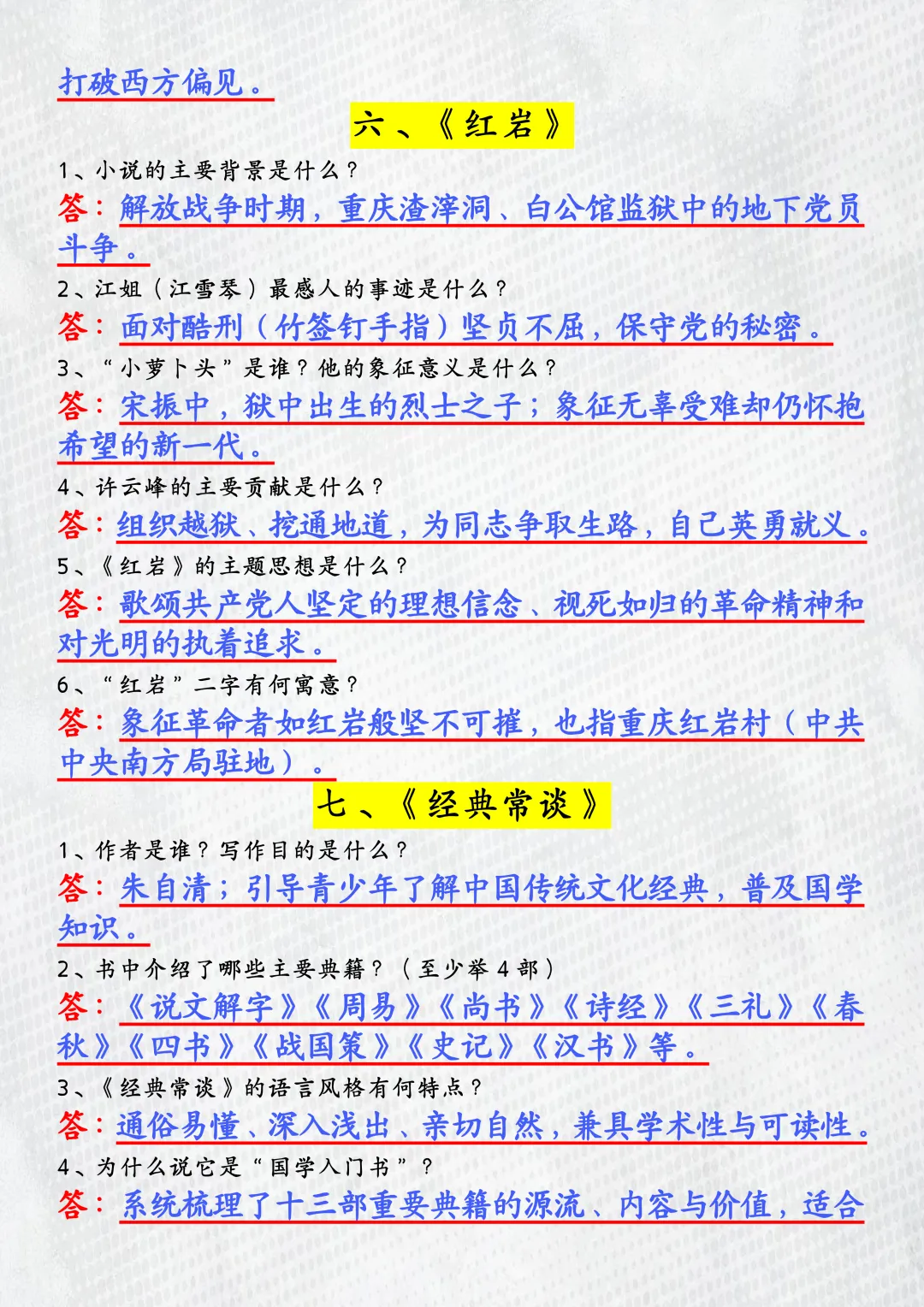 打破西方偏见。

六、《红岩》

1、小说的主要背景是什么？

答：解放战争时期，重庆渣滓洞、白公馆监狱中的地下党员斗争。

2、江姐（江雪琴）最感人的事迹是什么？

答：面对酷刑（竹签钉手指）坚贞不屈，保守党的秘密。

3、“小萝卜头”是谁？他的象征意义是什么？

答：宋振中，狱中出生的烈士之子；象征无辜受难却仍怀抱希望的新一代。

4、许云峰的主要贡献是什么？

答：组织越狱、挖通地道，为同志争取生路，自己英勇就义。

5、《红岩》的主题思想是什么？

答：歌颂共产党人坚定的理想信念、视死如归的革命精神和对光明的执着追求。

6、“红岩”二字有何寓意？

答：象征革命者如红岩般坚不可摧，也指重庆红岩村（中共中央南方局驻地）。

七、《经典常谈》

1、作者是谁？写作目的是什么？

答：朱自清；引导青少年了解中国传统文化经典，普及国学知识。

2、书中介绍了哪些主要典籍？（至少举4部）

答：《说文解字》《周易》《尚书》《诗经》《三礼》《春秋》《四书》《战国策》《史记》《汉书》等。

3、《经典常谈》的语言风格有何特点？

答：通俗易懂、深入浅出、亲切自然，兼具学术性与可读性。

4、为什么说它是“国学入门书”？

答：系统梳理了十三部重要典籍的源流、内容与价值，适合